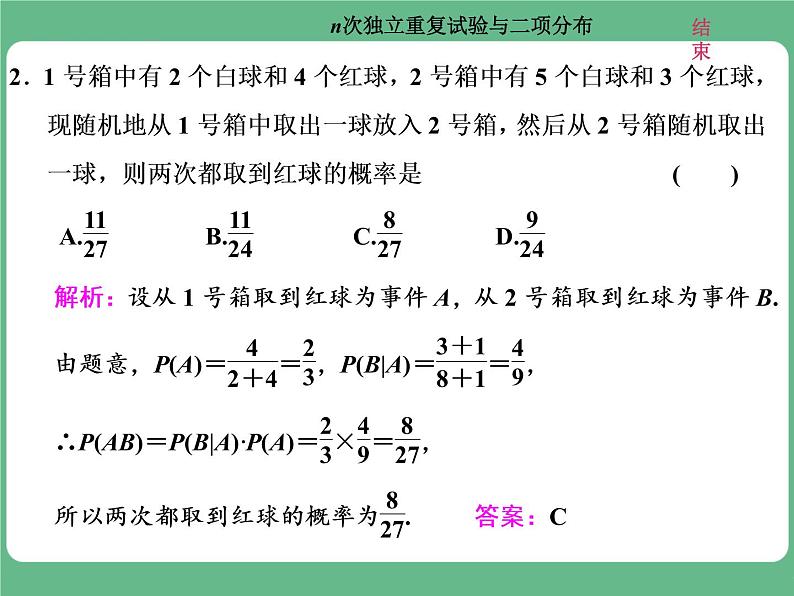 $n$次独立重复试验与二项分布

结束

2．1 号箱中有 2 个白球和 4 个红球，2 号箱中有 5 个白球和 3 个红球，现随机地从 1 号箱中取出一球放入 2 号箱，然后从 2 号箱随机取出一球，则两次都取到红球的概率是 ( )

A.$\frac{11}{27}$ B.$\frac{11}{24}$ C.$\frac{8}{27}$ D.$\frac{9}{24}$

解析：设从 1 号箱取到红球为事件 $A$，从 2 号箱取到红球为事件 $B$.

由题意，$P(A)=\frac{4}{2+4}=\frac{2}{3}$，$P(B|A)=\frac{3+1}{8+1}=\frac{4}{9}$，

$\therefore P(AB)=P(B|A)\cdot P(A)=\frac{2}{3}\times\frac{4}{9}=\frac{8}{27}$，

所以两次都取到红球的概率为$\frac{8}{27}$. 答案：C